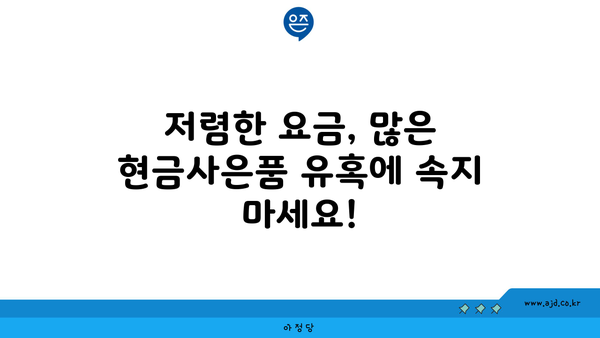 은즈

저렴한 요금, 많은 현금사은품 유혹에 속지 마세요!

www.ajd.co.kr

아정당